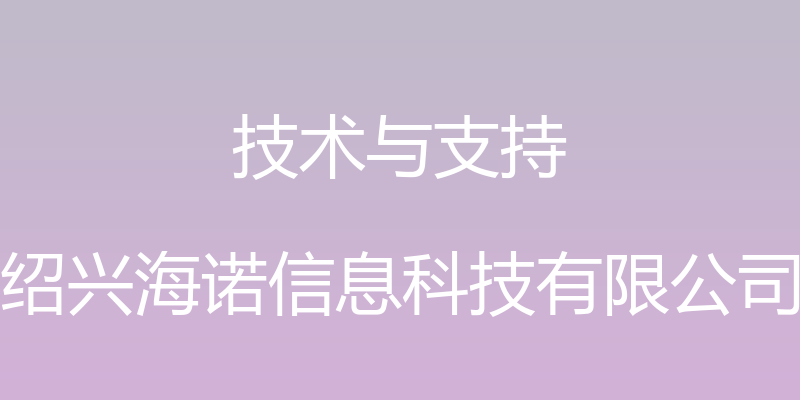 技术与支持

绍兴海诺信息科技有限公司